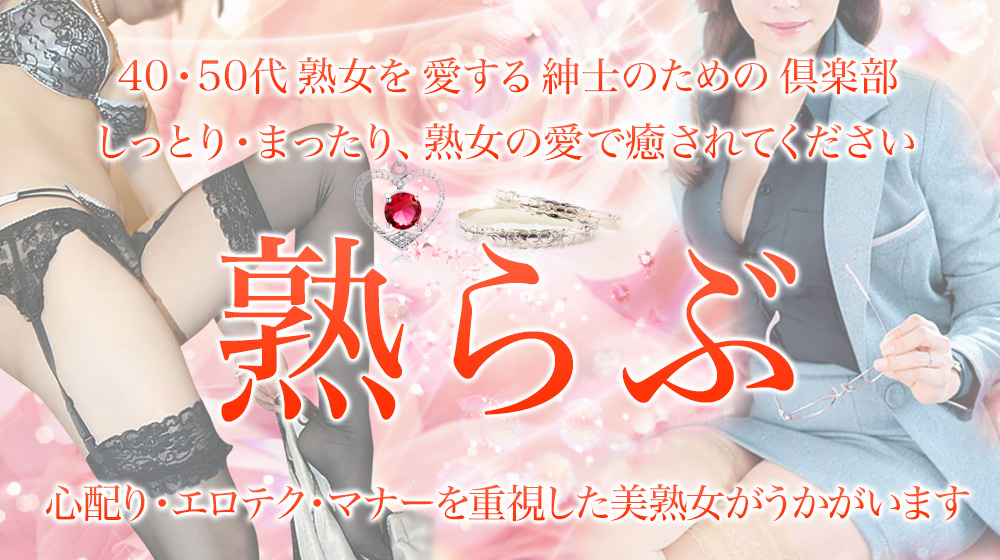 40・50代 熟女を 愛する 紳士のための 倶楽部
しっとり・まったり、熟女の愛で癒されてください

熟らぶ

心配り・エロテク・マナーを重視した美熟女がうかがいます